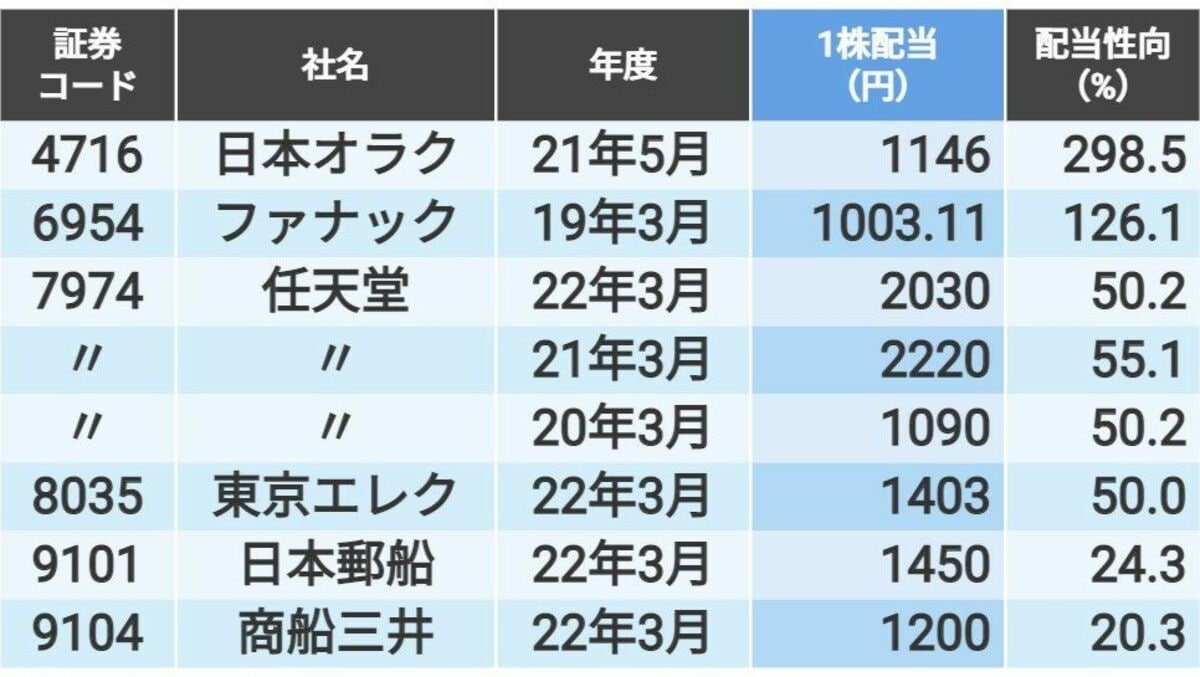 | 証券コード | 社名 | 年度 | 1株配当(円) | 配当性向(%) |
|---|---|---|---|---|
| 4716 | 日本オラク | 21年5月 | 1146 | 298.5 |
| 6954 | ファナック | 19年3月 | 1003.11 | 126.1 |
| 7974 | 任天堂 | 22年3月 | 2030 | 50.2 |
| 〃 | 〃 | 21年3月 | 2220 | 55.1 |
| 〃 | 〃 | 20年3月 | 1090 | 50.2 |
| 8035 | 東京エレク | 22年3月 | 1403 | 50.0 |
| 9101 | 日本郵船 | 22年3月 | 1450 | 24.3 |
| 9104 | 商船三井 | 22年3月 | 1200 | 20.3 |